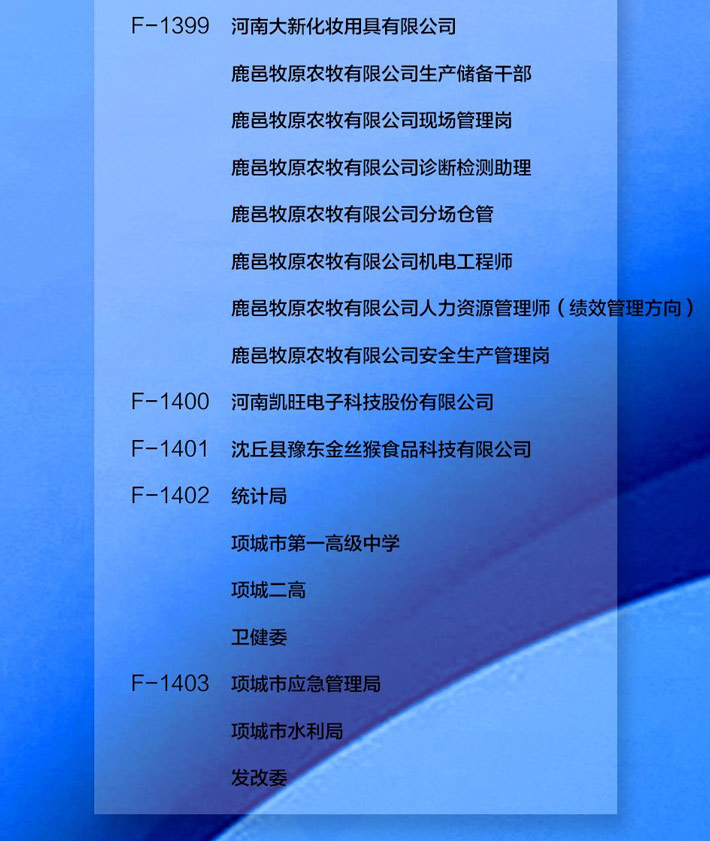 F-1399 河南大新化妆用具有限公司

鹿邑牧原农牧有限公司生产储备干部

鹿邑牧原农牧有限公司现场管理岗

鹿邑牧原农牧有限公司诊断检测助理

鹿邑牧原农牧有限公司分场仓管

鹿邑牧原农牧有限公司机电工程师

鹿邑牧原农牧有限公司人力资源管理师（绩效管理方向）

鹿邑牧原农牧有限公司安全生产管理岗

F-1400 河南凯旺电子科技股份有限公司

F-1401 沈丘县豫东金丝猴食品科技有限公司

F-1402 统计局

项城市第一高级中学

项城二高

卫健委

F-1403 项城市应急管理局

项城市水利局

发改委